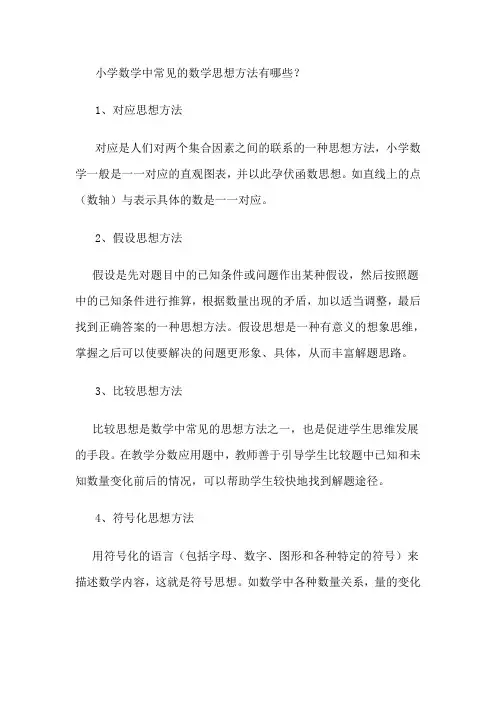 小学数学中常见的数学思想方法有哪些？

1、对应思想方法

对应是人们对两个集合因素之间的联系的一种思想方法，小学数学一般是一一对应的直观图表，并以此孕伏函数思想。如直线上的点（数轴）与表示具体的数是一一对应。

2、假设思想方法

假设是先对题目中的已知条件或问题作出某种假设，然后按照题中的已知条件进行推算，根据数量出现的矛盾，加以适当调整，最后找到正确答案的一种思想方法。假设思想是一种有意义的想象思维，掌握之后可以使要解决的问题更形象、具体，从而丰富解题思路。

3、比较思想方法

比较思想是数学中常见的思想方法之一，也是促进学生思维发展的手段。在教学分数应用题中，教师善于引导学生比较题中已知和未知数量变化前后的情况，可以帮助学生较快地找到解题途径。

4、符号化思想方法

用符号化的语言（包括字母、数字、图形和各种特定的符号）来描述数学内容，这就是符号思想。如数学中各种数量关系，量的变化